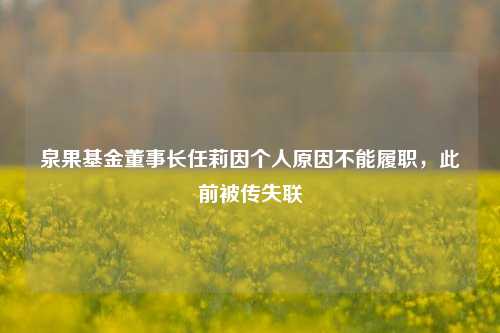 泉果基金董事长任莉因个人原因不能履职，此前被传失联